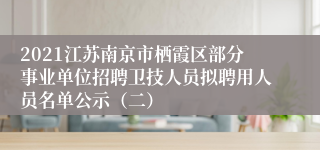 2021江苏南京市栖霞区部分事业单位招聘卫技人员拟聘用人员名单公示（二）